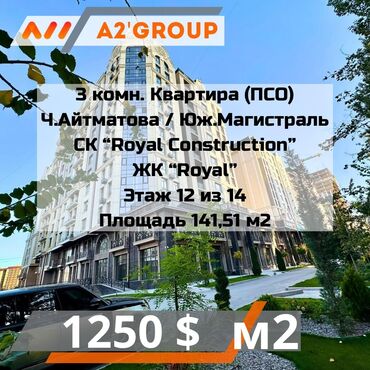 A2'GROUP

3 комн. Квартира (ПСО)
Ч.Айтматова / Юж.Магистраль
СК “Royal Construction”
ЖК “Royal”
Этаж 12 из 14
Площадь 141,51 м2

1250 $ м2